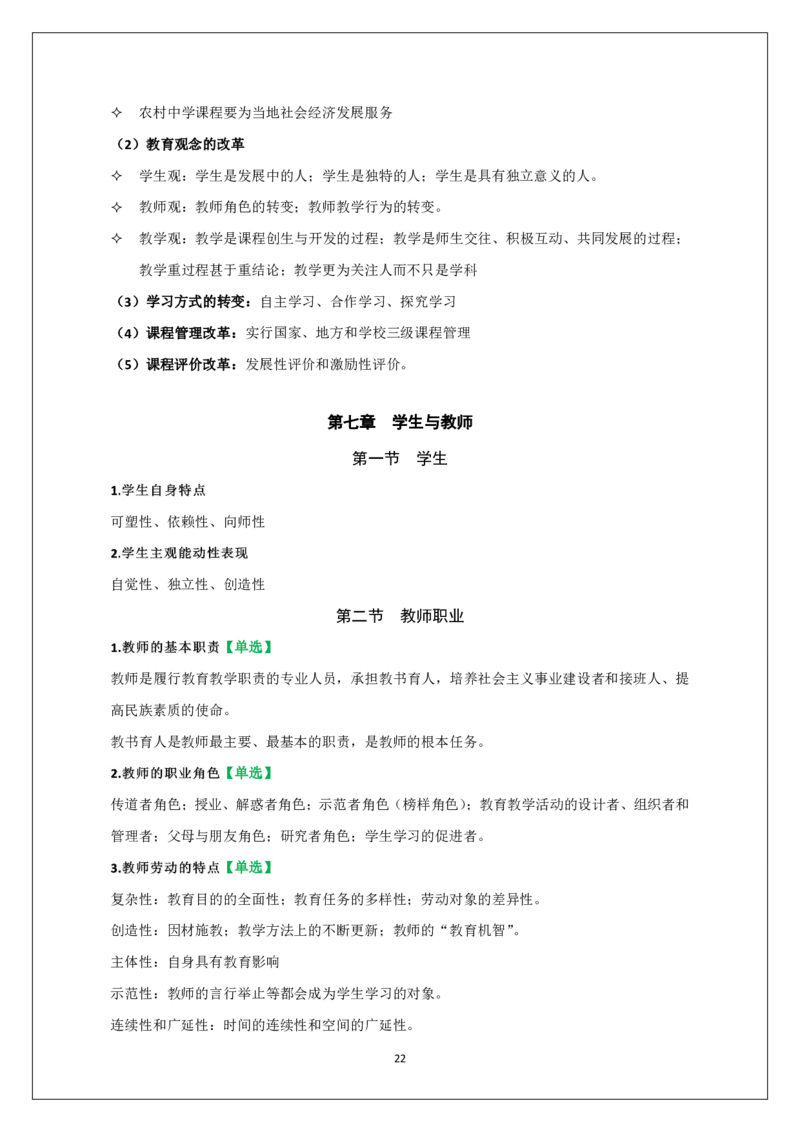 ✧ 农村中学课程要为当地社会经济发展服务

（2）教育观念的改革

✧ 学生观：学生是发展中的人；学生是独特的人；学生是具有独立意义的人。

✧ 教师观：教师角色的转变；教师教学行为的转变。

✧ 教学观：教学是课程创生与开发的过程；教学是师生交往、积极互动、共同发展的过程；教学重过程甚于重结论；教学更为关注人而不只是学科

（3）学习方式的转变：自主学习、合作学习、探究学习

（4）课程管理改革：实行国家、地方和学校三级课程管理

（5）课程评价改革：发展性评价和激励性评价。

第七章 学生与教师

第一节 学生

1.学生自身特点

可塑性、依赖性、向师性

2.学生主观能动性表现

自觉性、独立性、创造性

第二节 教师职业

1.教师的基本职责【单选】

教师是履行教育教学职责的专业人员，承担教书育人，培养社会主义事业建设者和接班人、提高民族素质的使命。

教书育人是教师最主要、最基本的职责，是教师的根本任务。

2.教师的职业角色【单选】

传道者角色；授业、解惑者角色；示范者角色（榜样角色）；教育教学活动的设计者、组织者和管理者；父母与朋友角色；研究者角色；学生学习的促进者。

3.教师劳动的特点【单选】

复杂性：教育目的的全面性；教育任务的多样性；劳动对象的差异性。

创造性：因材施教；教学方法上的不断更新；教师的“教育机智”。

主体性：自身具有教育影响

示范性：教师的言行举止等都会成为学生学习的对象。

连续性和广延性：时间的连续性和空间的广延性。

22